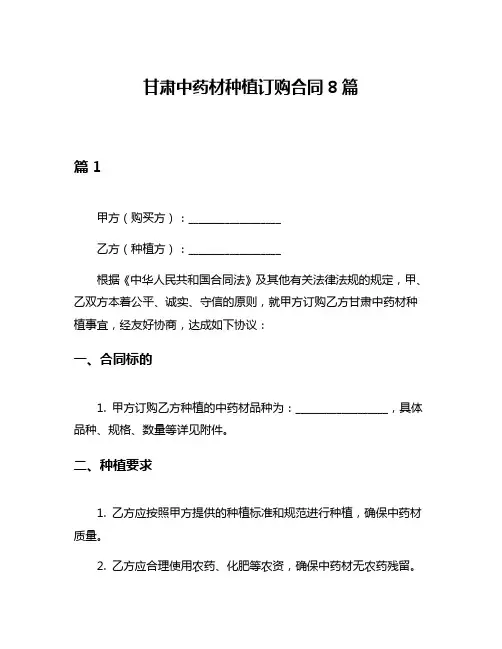 甘肃中药材种植订购合同 8 篇

篇 1

甲方（购买方）：________________

乙方（种植方）：________________

根据《中华人民共和国合同法》及其他有关法律法规的规定，甲、乙双方本着公平、诚实、守信的原则，就甲方订购乙方甘肃中药材种植事宜，经友好协商，达成如下协议：

一、合同标的

1. 甲方订购乙方种植的中药材品种为：________________，具体品种、规格、数量等详见附件。

二、种植要求

1. 乙方应按照甲方提供的种植标准和规范进行种植，确保中药材质量。

2. 乙方应合理使用农药、化肥等农资，确保中药材无农药残留。